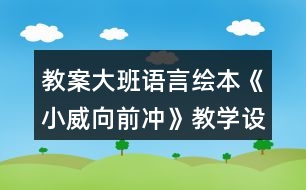 教案大班语言绘本《小威向前冲》教学设